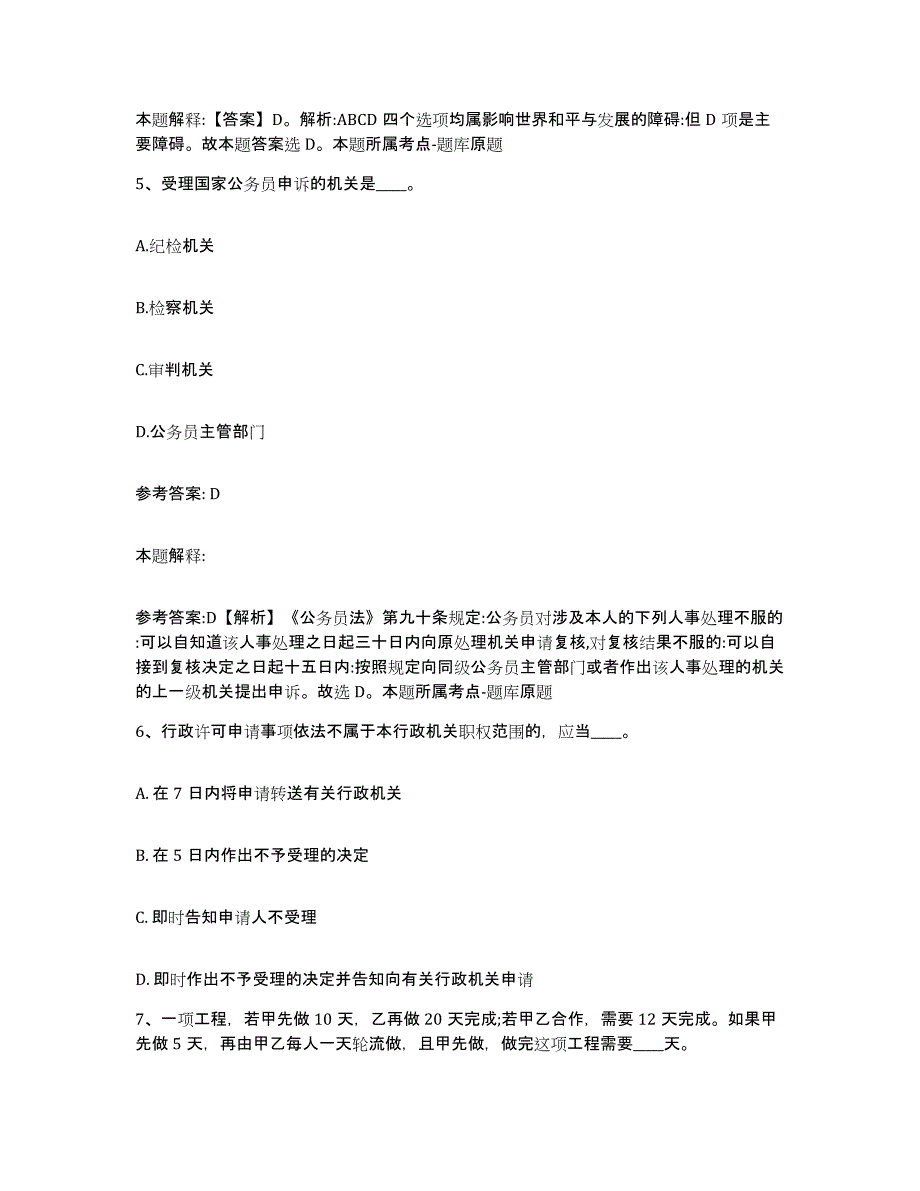 本题解释:【答案】D。解析:ABCD 四个选项均属影响世界和平与发展的障碍:但 D 项是主要障碍。故本题答案选 D。本题所属考点-题库原题

5、受理国家公务员申诉的机关是____。

A.纪检机关

B.检察机关

C.审判机关

D.公务员主管部门

参考答案: D

本题解释:

参考答案:D【解析】《公务员法》第九十条规定:公务员对涉及本人的下列人事处理不服的:可以自知道该人事处理之日起三十日内向原处理机关申请复核,对复核结果不服的:可以自接到复核决定之日起十五日内:按照规定向同级公务员主管部门或者作出该人事处理的机关的上一级机关提出申诉。故选 D。本题所属考点-题库原题

6、行政许可申请事项依法不属于本行政机关职权范围的，应当____。

A. 在 7 日内将申请转送有关行政机关

B. 在 5 日内作出不予受理的决定

C. 即时告知申请人不受理

D. 即时作出不予受理的决定并告知向有关行政机关申请

7、一项工程，若甲先做 10 天，乙再做 20 天完成;若甲乙合作，需要 12 天完成。如果甲先做 5 天，再由甲乙每人一天轮流做，且甲先做，做完这项工程需要____天。